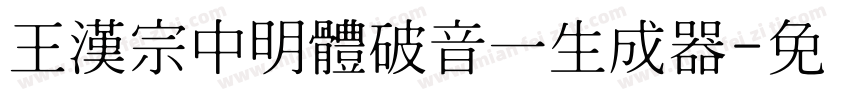 王漢宗中明體破音一生成器-免